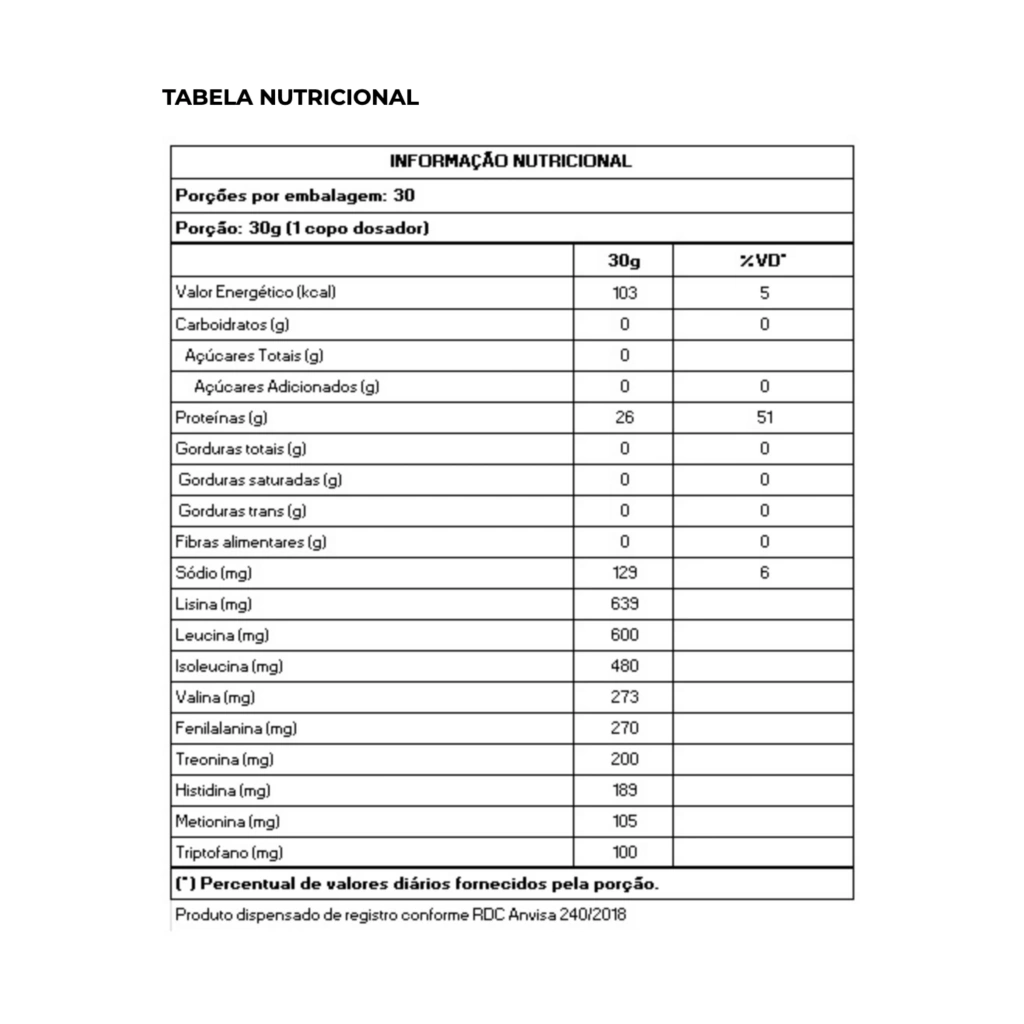 TABELA NUTRICIONAL

INFORMAÇÃO NUTRICIONAL

Porções por embalagem: 30

Porção: 30g (1 copo dosador)

| | 30g | %VD* |
|---|---|---|
| Valor Energético (kcal) | 103 | 5 |
| Carboidratos (g) | 0 | 0 |
| Açúcares Totais (g) | 0 | |
| Açúcares Adicionados (g) | 0 | 0 |
| Proteínas (g) | 26 | 51 |
| Gorduras totais (g) | 0 | 0 |
| Gorduras saturadas (g) | 0 | 0 |
| Gorduras trans (g) | 0 | 0 |
| Fibras alimentares (g) | 0 | 0 |
| Sódio (mg) | 129 | 6 |
| Lisina (mg) | 639 | |
| Leucina (mg) | 600 | |
| Isoleucina (mg) | 480 | |
| Valina (mg) | 273 | |
| Fenilalanina (mg) | 270 | |
| Treonina (mg) | 200 | |
| Histidina (mg) | 189 | |
| Metionina (mg) | 105 | |
| Triptofano (mg) | 100 | |

(*) Percentual de valores diários fornecidos pela porção.

Produto dispensado de registro conforme RDC Anvisa 240/2018